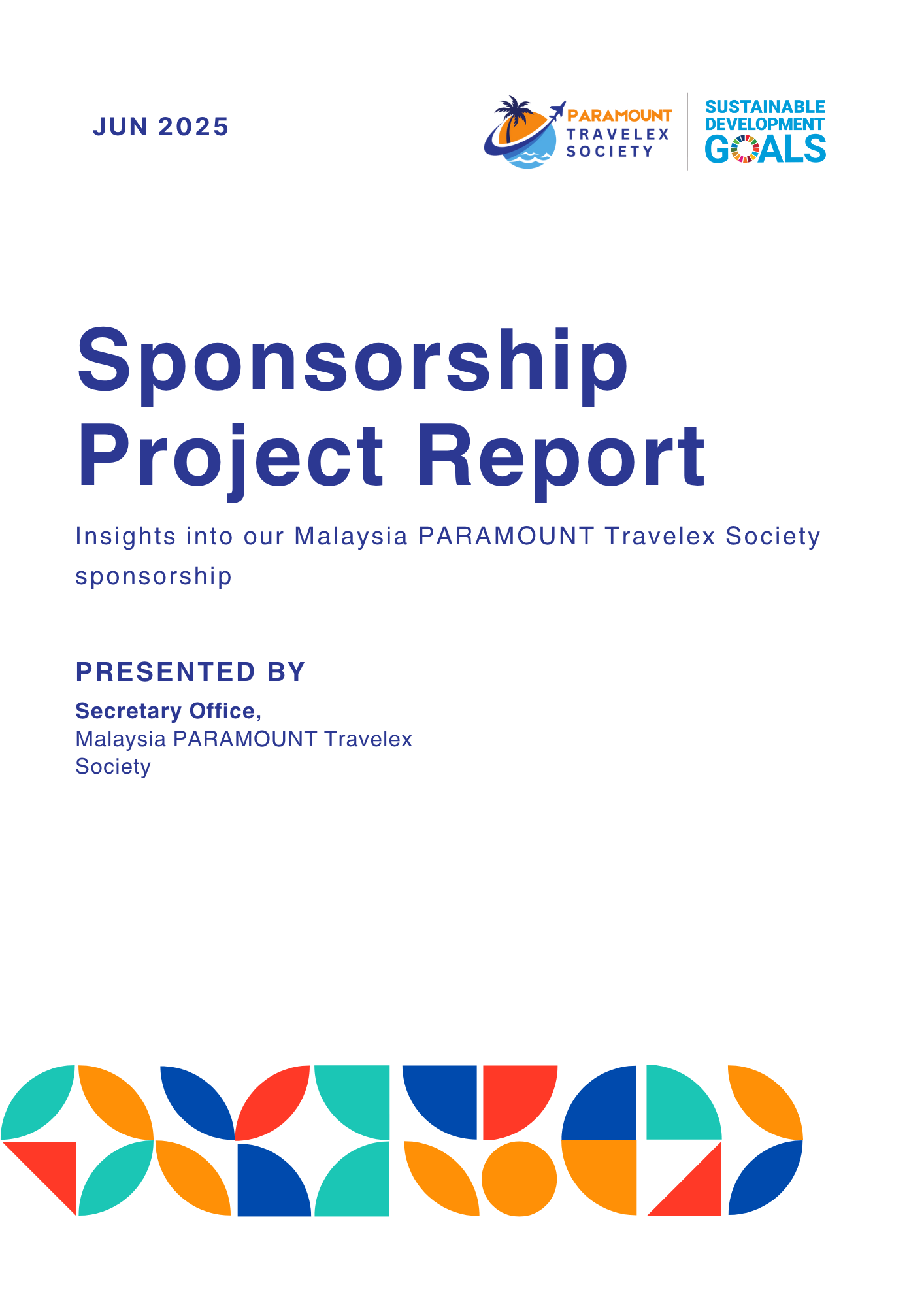 JUN 2025

PARAMOUNT
TRAVELEX
SOCIETY

SUSTAINABLE
DEVELOPMENT
GOALS

Sponsorship
Project Report

Insights into our Malaysia PARAMOUNT Travelex Society sponsorship

PRESENTED BY

Secretary Office,
Malaysia PARAMOUNT Travelex Society